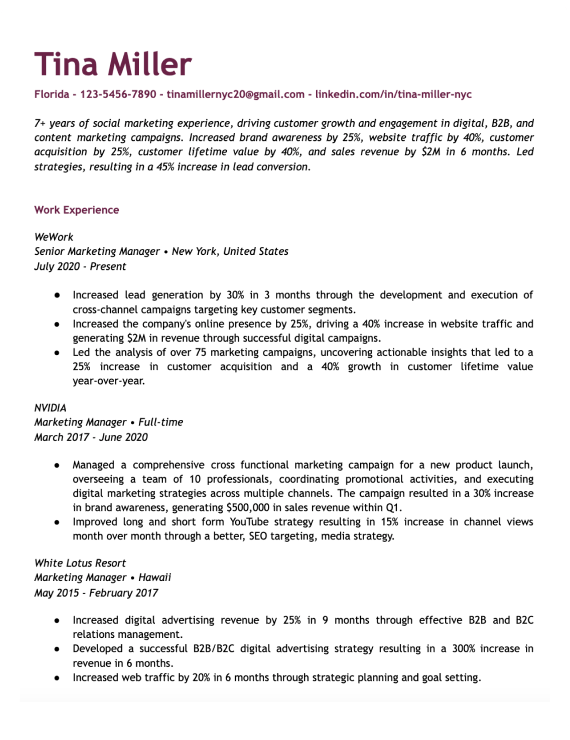 Tina Miller

Florida - 123-5456-7890 - tinamillernyc20@gmail.com - linkedin.com/in/tina-miller-nyc

7+ years of social marketing experience, driving customer growth and engagement in digital, B2B, and content marketing campaigns. Increased brand awareness by 25%, website traffic by 40%, customer acquisition by 25%, customer lifetime value by 40%, and sales revenue by $2M in 6 months. Led strategies, resulting in a 45% increase in lead conversion.

Work Experience

WeWork
Senior Marketing Manager • New York, United States
July 2020 - Present

• Increased lead generation by 30% in 3 months through the development and execution of cross-channel campaigns targeting key customer segments.
• Increased the company's online presence by 25%, driving a 40% increase in website traffic and generating $2M in revenue through successful digital campaigns.
• Led the analysis of over 75 marketing campaigns, uncovering actionable insights that led to a 25% increase in customer acquisition and a 40% growth in customer lifetime value year-over-year.

NVIDIA
Marketing Manager • Full-time
March 2017 - June 2020

• Managed a comprehensive cross functional marketing campaign for a new product launch, overseeing a team of 10 professionals, coordinating promotional activities, and executing digital marketing strategies across multiple channels. The campaign resulted in a 30% increase in brand awareness, generating $500,000 in sales revenue within Q1.
• Improved long and short form YouTube strategy resulting in 15% increase in channel views month over month through a better, SEO targeting, media strategy.

White Lotus Resort
Marketing Manager • Hawaii
May 2015 - February 2017

• Increased digital advertising revenue by 25% in 9 months through effective B2B and B2C relations management.
• Developed a successful B2B/B2C digital advertising strategy resulting in a 300% increase in revenue in 6 months.
• Increased web traffic by 20% in 6 months through strategic planning and goal setting.